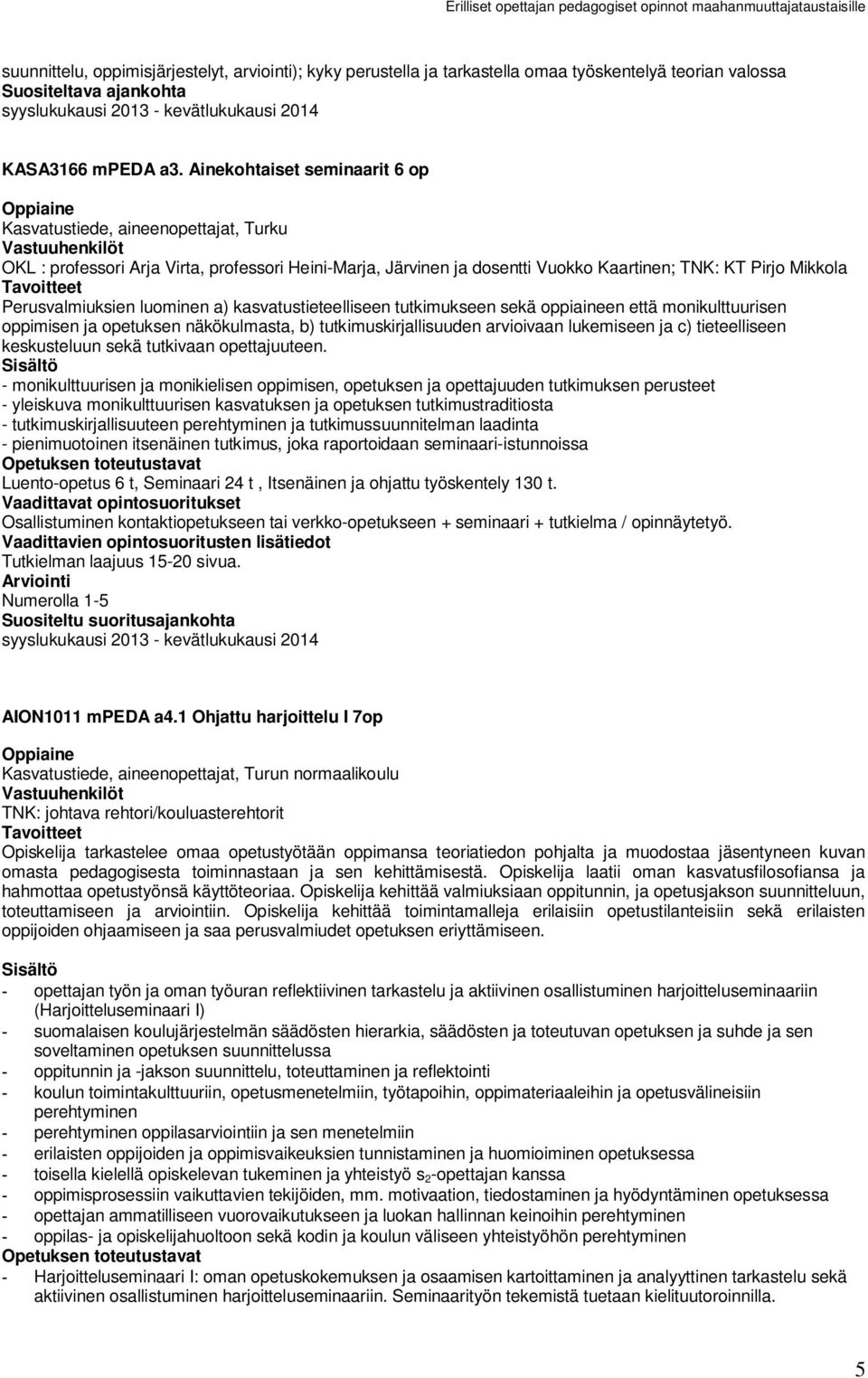 Erilliset opettajan pedagogiset opinnot maahanmuuttajataustaisille

suunnittelu, oppimisjärjestelyt, arviointi); kyky perustella ja tarkastella omaa työskentelyä teorian valossa
Suositeltava ajankohta
syyslukukausi 2013 - kevätlukukausi 2014

KASA3166 mPEDA a3. Ainekohtaiset seminaarit 6 op

Oppiaine
Kasvatustiede, aineenopettajat, Turku
Vastuuhenkilöt
OKL : professori Arja Virta, professori Heini-Marja, Järvinen ja dosentti Vuokko Kaartinen; TNK: KT Pirjo Mikkola
Tavoitteet
Perusvalmiuksien luominen a) kasvatustieteelliseen tutkimukseen sekä oppiaineen että monikulttuurisen oppimisen ja opetuksen näkökulmasta, b) tutkimuskirjallisuuden arvioivaan lukemiseen ja c) tieteelliseen keskusteluun sekä tutkivaan opettajuuteen.
Sisältö
- monikulttuurisen ja monikielisen oppimisen, opetuksen ja opettajuuden tutkimuksen perusteet
- yleiskuva monikulttuurisen kasvatuksen ja opetuksen tutkimustraditiosta
- tutkimuskirjallisuuteen perehtyminen ja tutkimussuunnitelman laadinta
- pienimuotoinen itsenäinen tutkimus, joka raportoidaan seminaari-istunnoissa
Opetuksen toteutustavat
Luento-opetus 6 t, Seminaari 24 t , Itsenäinen ja ohjattu työskentely 130 t.
Vaadittavat opintosuoritukset
Osallistuminen kontaktiopetukseen tai verkko-opetukseen + seminaari + tutkielma / opinnäytetyö.
Vaadittavien opintosuoritusten lisätiedot
Tutkielman laajuus 15-20 sivua.
Arviointi
Numerolla 1-5
Suositeltu suoritusajankohta
syyslukukausi 2013 - kevätlukukausi 2014

AION1011 mPEDA a4.1 Ohjattu harjoittelu I 7op

Oppiaine
Kasvatustiede, aineenopettajat, Turun normaalikoulu
Vastuuhenkilöt
TNK: johtava rehtori/kouluasterehtorit
Tavoitteet
Opiskelija tarkastelee omaa opetustyötään oppimansa teoriatiedon pohjalta ja muodostaa jäsentyneen kuvan omasta pedagogisesta toiminnastaan ja sen kehittämisestä. Opiskelija laatii oman kasvatusfilosofiansa ja hahmottaa opetustyönsä käyttöteoriaa. Opiskelija kehittää valmiuksiaan oppitunnin, ja opetusjakson suunnitteluun, toteuttamiseen ja arviointiin. Opiskelija kehittää toimintamalleja erilaisiin opetustilanteisiin sekä erilaisten oppijoiden ohjaamiseen ja saa perusvalmiudet opetuksen eriyttämiseen.

Sisältö
- opettajan työn ja oman työuran reflektiivinen tarkastelu ja aktiivinen osallistuminen harjoitteluseminaariin (Harjoitteluseminaari I)
- suomalaisen koulujärjestelmän säädösten hierarkia, säädösten ja toteutuvan opetuksen ja suhde ja sen soveltaminen opetuksen suunnittelussa
- oppitunnin ja -jakson suunnittelu, toteuttaminen ja reflektointi
- koulun toimintakulttuuriin, opetusmenetelmiin, työtapoihin, oppimateriaaleihin ja opetusvälineisiin perehtyminen
- perehtyminen oppilasarviointiin ja sen menetelmiin
- erilaisten oppijoiden ja oppimisvaikeuksien tunnistaminen ja huomioiminen opetuksessa
- toisella kielellä opiskelevan tukeminen ja yhteistyö $s_2$-opettajan kanssa
- oppimisprosessiin vaikuttavien tekijöiden, mm. motivaation, tiedostaminen ja hyödyntäminen opetuksessa
- opettajan ammatilliseen vuorovaikutukseen ja luokan hallinnan keinoihin perehtyminen
- oppilas- ja opiskelijahuoltoon sekä kodin ja koulun väliseen yhteistyöhön perehtyminen
Opetuksen toteutustavat
- Harjoitteluseminaari I: oman opetuskokemuksen ja osaamisen kartoittaminen ja analyyttinen tarkastelu sekä aktiivinen osallistuminen harjoitteluseminaariin. Seminaarityön tekemistä tuetaan kielituutoroinnilla.

5